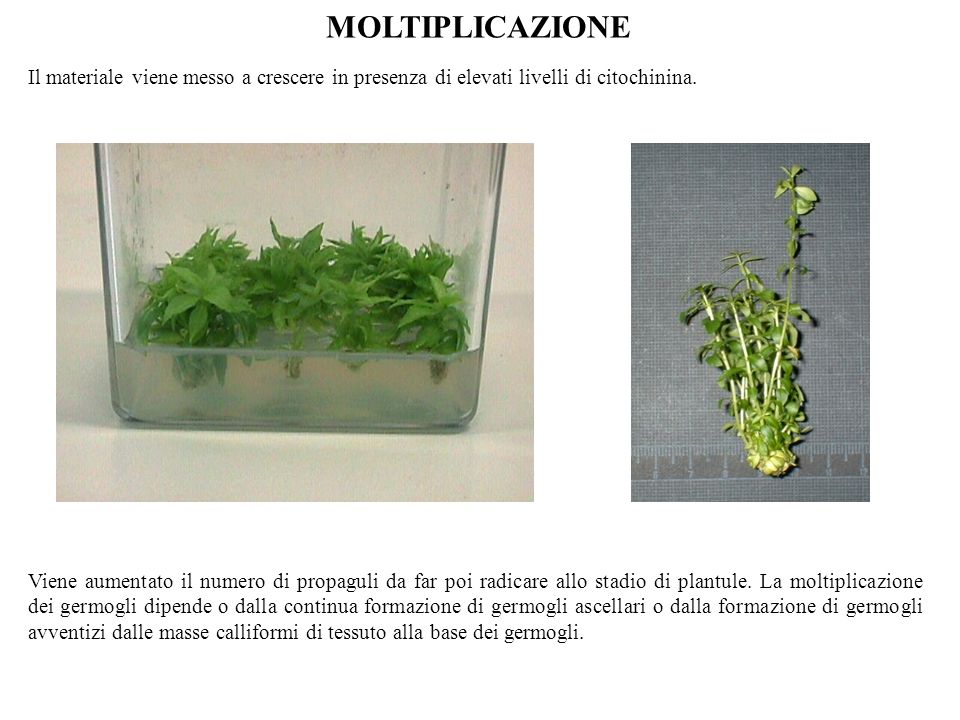 MOLTIPLICAZIONE

Il materiale viene messo a crescere in presenza di elevati livelli di citochinina.

Viene aumentato il numero di propaguli da far poi radicare allo stadio di plantule. La moltiplicazione dei germogli dipende o dalla continua formazione di germogli ascellari o dalla formazione di germogli avventizi dalle masse calliformi di tessuto alla base dei germogli.